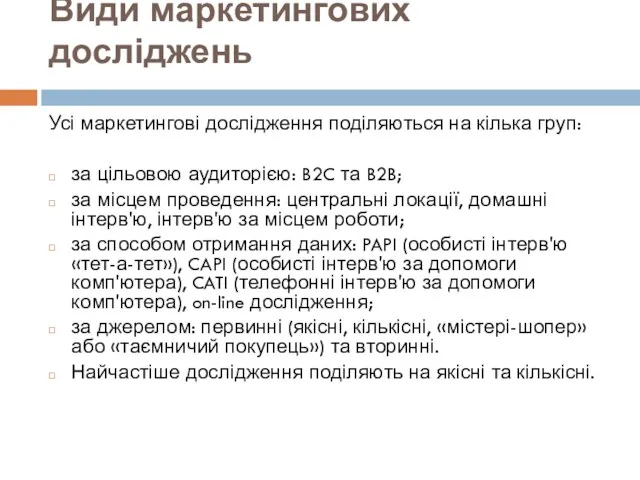 Види маркетингових досліджень

Усі маркетингові дослідження поділяються на кілька груп:

за цільовою аудиторією: B2C та B2B;

за місцем проведення: центральні локації, домашні інтерв'ю, інтерв'ю за місцем роботи;

за способом отримання даних: PAPI (особисті інтерв'ю «тет-а-тет»), CAPI (особисті інтерв'ю за допомоги комп'ютера), CATI (телефонні інтерв'ю за допомоги комп'ютера), on-line дослідження;

за джерелом: первинні (якісні, кількісні, «містері-шопер» або «таємничий покупець») та вторинні.

Найчастіше дослідження поділяють на якісні та кількісні.